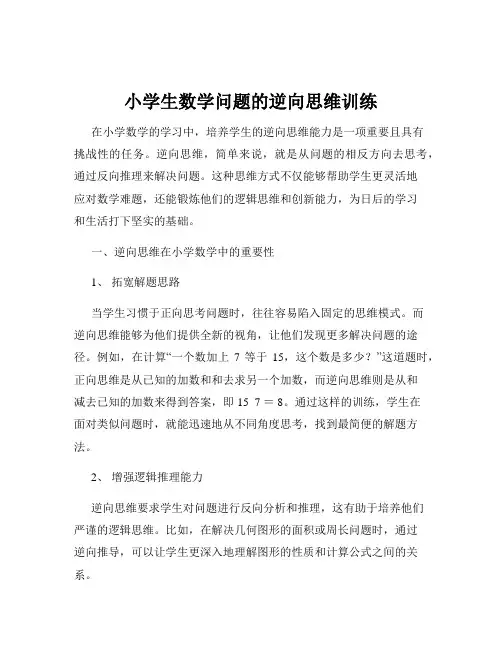 小学生数学问题的逆向思维训练

在小学数学的学习中，培养学生的逆向思维能力是一项重要且具有挑战性的任务。逆向思维，简单来说，就是从问题的相反方向去思考，通过反向推理来解决问题。这种思维方式不仅能够帮助学生更灵活地应对数学难题，还能锻炼他们的逻辑思维和创新能力，为日后的学习和生活打下坚实的基础。

一、逆向思维在小学数学中的重要性

1、 拓宽解题思路

当学生习惯于正向思考问题时，往往容易陷入固定的思维模式。而逆向思维能够为他们提供全新的视角，让他们发现更多解决问题的途径。例如，在计算“一个数加上 7 等于 15，这个数是多少？”这道题时，正向思维是从已知的加数和和去求另一个加数，而逆向思维则是从和减去已知的加数来得到答案，即 15 7 = 8。通过这样的训练，学生在面对类似问题时，就能迅速地从不同角度思考，找到最简便的解题方法。

2、 增强逻辑推理能力

逆向思维要求学生对问题进行反向分析和推理，这有助于培养他们严谨的逻辑思维。比如，在解决几何图形的面积或周长问题时，通过逆向推导，可以让学生更深入地理解图形的性质和计算公式之间的关系。